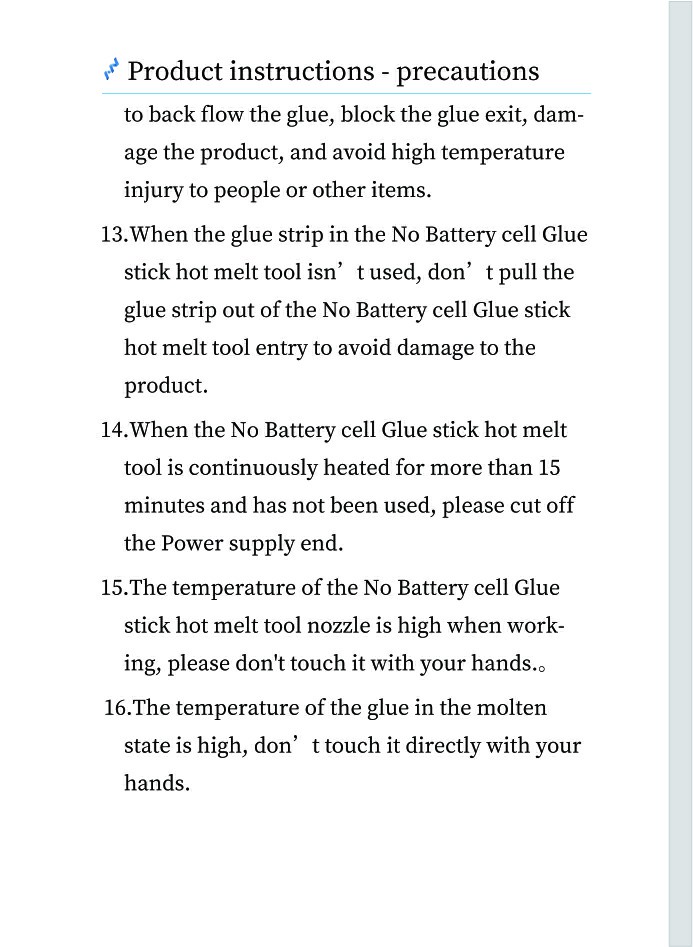 Product instructions - precautions

to back flow the glue, block the glue exit, damage the product, and avoid high temperature injury to people or other items.

13.When the glue strip in the No Battery cell Glue stick hot melt tool isn’t used, don’t pull the glue strip out of the No Battery cell Glue stick hot melt tool entry to avoid damage to the product.

14.When the No Battery cell Glue stick hot melt tool is continuously heated for more than 15 minutes and has not been used, please cut off the Power supply end.

15.The temperature of the No Battery cell Glue stick hot melt tool nozzle is high when working, please don't touch it with your hands.。

16.The temperature of the glue in the molten state is high, don’t touch it directly with your hands.